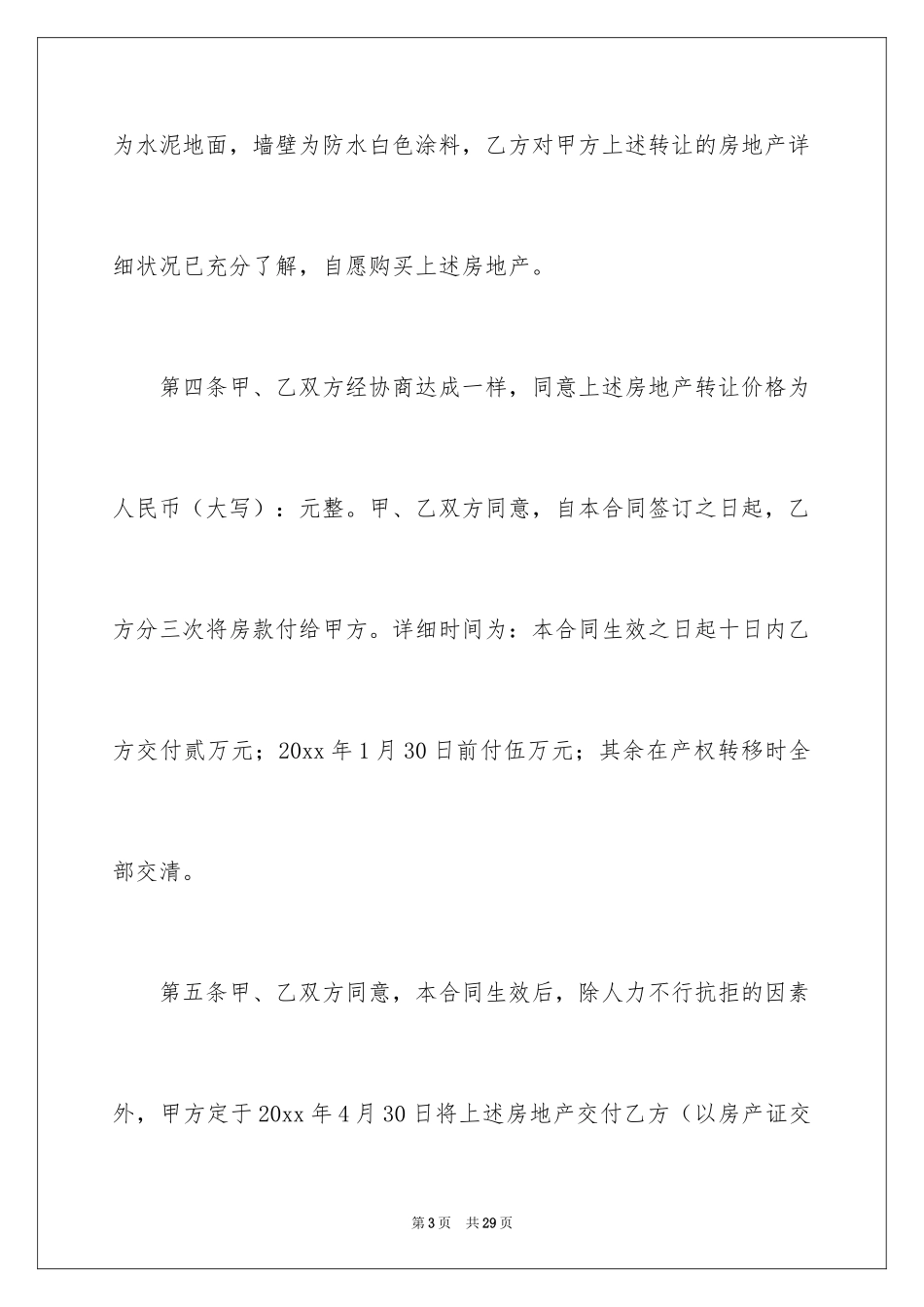 为水泥地面，墙壁为防水白色涂料，乙方对甲方上述转让的房地产详细状况已充分了解，自愿购买上述房地产。

第四条甲、乙双方经协商达成一样，同意上述房地产转让价格为人民币（大写）：元整。甲、乙双方同意，自本合同签订之日起，乙方分三次将房款付给甲方。详细时间为：本合同生效之日起十日内乙方交付贰万元；20xx 年 1 月 30 日前付伍万元；其余在产权转移时全部交清。

第五条甲、乙双方同意，本合同生效后，除人力不行抗拒的因素外，甲方定于 20xx 年 4 月 30 日将上述房地产交付乙方（以房产证交

第 3 页　共 29 页